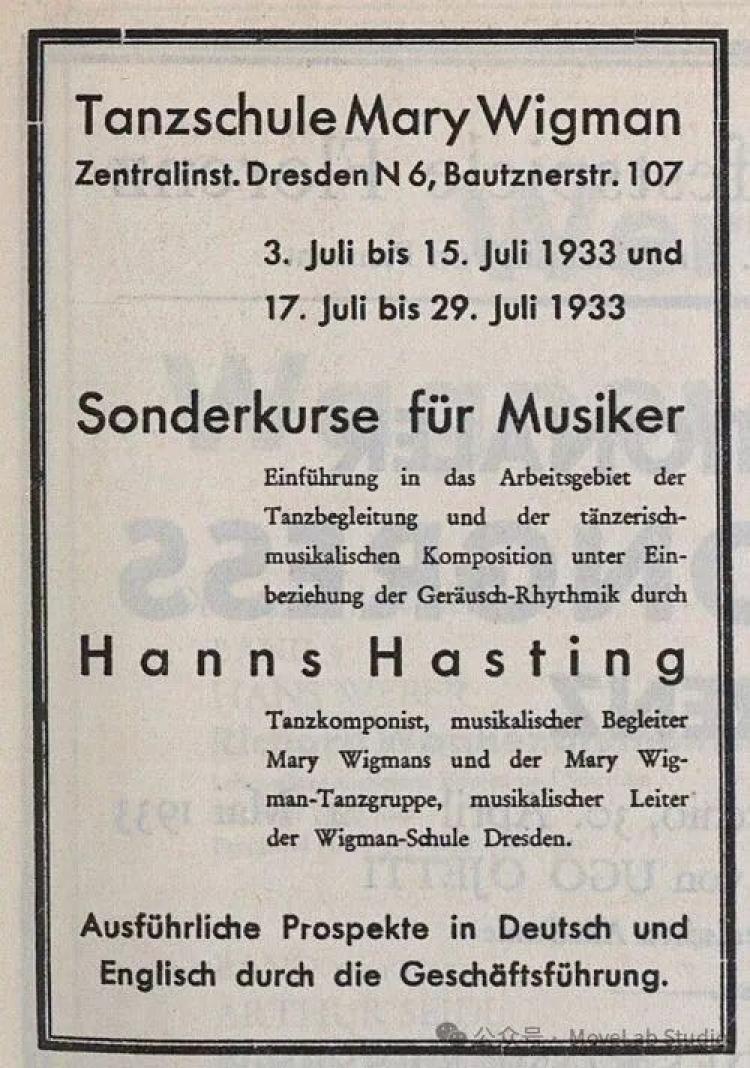 Tanzschule Mary Wigman
Zentralinst. Dresden N 6, Bautznerstr. 107

3. Juli bis 15. Juli 1933 und
17. Juli bis 29. Juli 1933

Sonderkurse für Musiker

Einführung in das Arbeitsgebiet der Tanzbegleitung und der tänzerisch-musikalischen Komposition unter Einbeziehung der Geräusch-Rhythmik durch

Hanns Hasting

Tanzkomponist, musikalischer Begleiter Mary Wigmans und der Mary Wigman-Tanzgruppe, musikalischer Leiter der Wigman-Schule Dresden.

Ausführliche Prospekte in Deutsch und Englisch durch die Geschäftsführung.

公众号 · MoveLab Studio